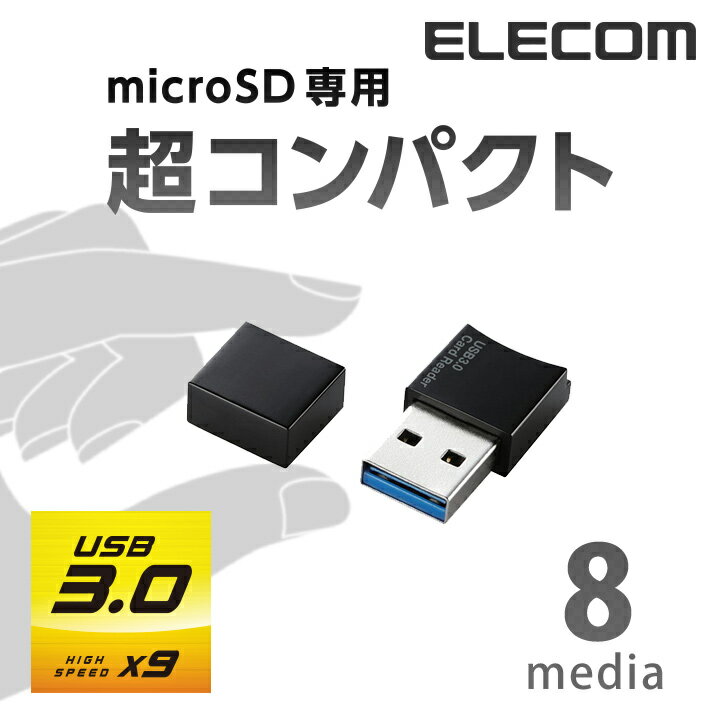 ELECOM

microSD 専用

超コンパクト

USB3.0
Card Reader

USB
3.0
HIGH SPEED X9

8
media